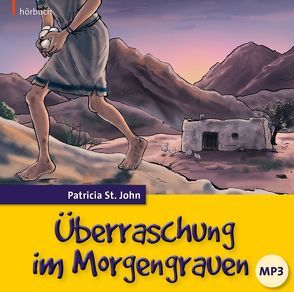 hörbuch

Patricia St. John

Überraschung im Morgengrauen

MP3